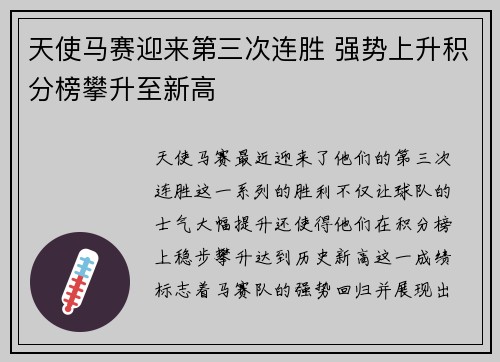 天使马赛迎来第三次连胜 强势上升积分榜攀升至新高

天使马赛最近迎来了他们的第三次连胜这一系列的胜利不仅让球队的士气大幅提升还使得他们在积分榜上稳步攀升达到历史新高这一成绩标志着马赛队的强势回归并展现出